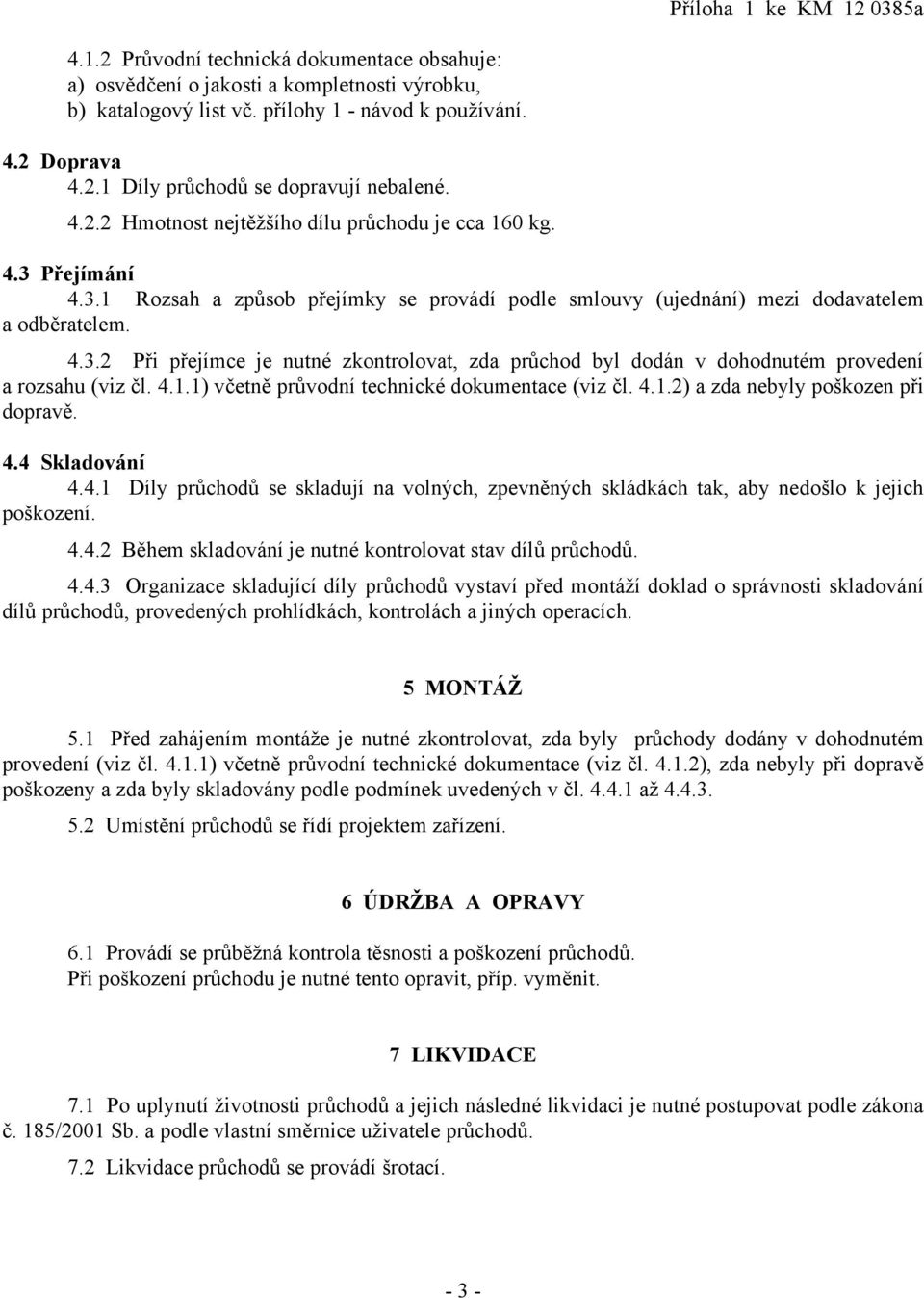 Příloha 1 ke KM 12 0385a

4.1.2 Průvodní technická dokumentace obsahuje:
a) osvědčení o jakosti a kompletnosti výrobku,
b) katalogový list vč. přílohy 1 - návod k používání.

4.2 Doprava
4.2.1 Díly průchodů se dopravují nebalené.
4.2.2 Hmotnost nejtěžšího dílu průchodu je cca 160 kg.

4.3 Přejímání
4.3.1 Rozsah a způsob přejímky se provádí podle smlouvy (ujednání) mezi dodavatelem a odběratelem.

4.3.2 Při přejímce je nutné zkontrolovat, zda průchod byl dodán v dohodnutém provedení a rozsahu (viz čl. 4.1.1) včetně průvodní technické dokumentace (viz čl. 4.1.2) a zda nebyly poškozen při dopravě.

4.4 Skladování
4.4.1 Díly průchodů se skladují na volných, zpevněných skládkách tak, aby nedošlo k jejich poškození.

4.4.2 Během skladování je nutné kontrolovat stav dílů průchodů.

4.4.3 Organizace skladující díly průchodů vystaví před montáží doklad o správnosti skladování dílů průchodů, provedených prohlídkách, kontrolách a jiných operacích.

5 MONTÁŽ

5.1 Před zahájením montáže je nutné zkontrolovat, zda byly průchody dodány v dohodnutém provedení (viz čl. 4.1.1) včetně průvodní technické dokumentace (viz čl. 4.1.2), zda nebyly při dopravě poškozeny a zda byly skladovány podle podmínek uvedených v čl. 4.4.1 až 4.4.3.

5.2 Umístění průchodů se řídí projektem zařízení.

6 ÚDRŽBA A OPRAVY

6.1 Provádí se průběžná kontrola těsnosti a poškození průchodů.
Při poškození průchodu je nutné tento opravit, příp. vyměnit.

7 LIKVIDACE

7.1 Po uplynutí životnosti průchodů a jejich následné likvidaci je nutné postupovat podle zákona č. 185/2001 Sb. a podle vlastní směrnice uživatele průchodů.

7.2 Likvidace průchodů se provádí šrotací.

- 3 -